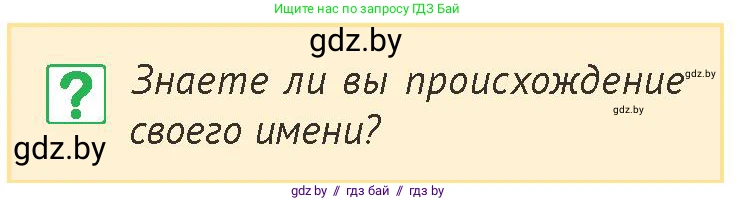 Ищите нас по запросу ГДЗ Бай

gdz.by

?

Знаете ли вы происхождение своего имени?

gdz.by

gdz.by

gdz.by

gdz by // гдз бай // гдз by